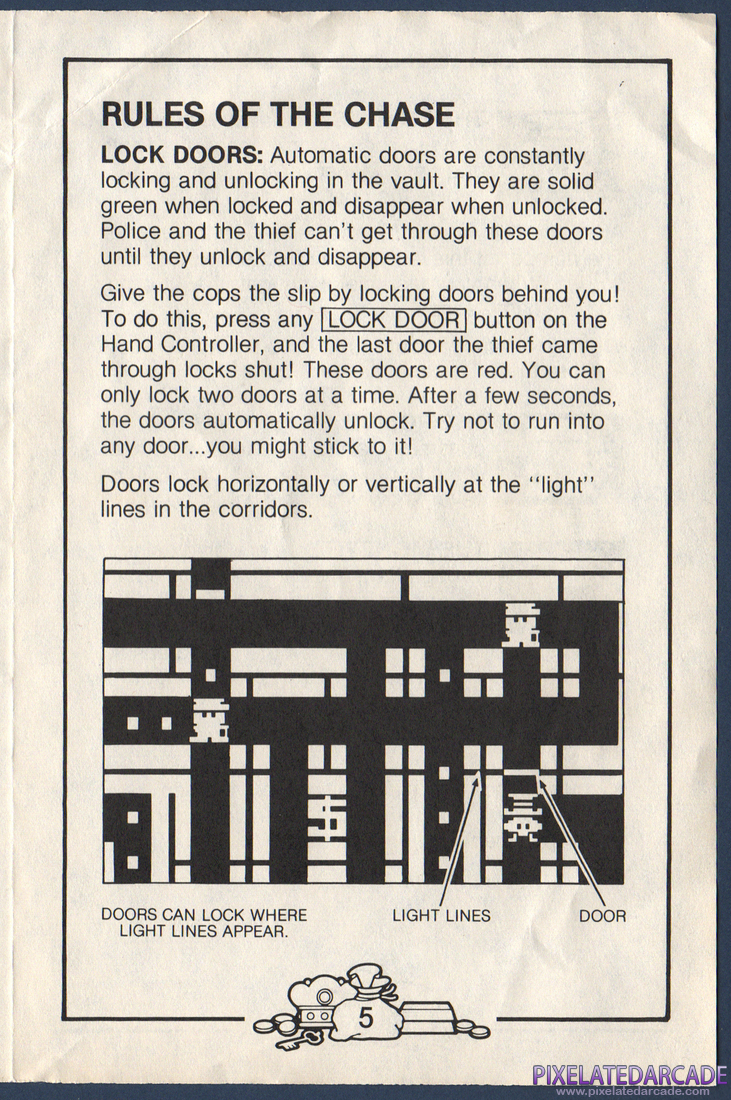 RULES OF THE CHASE

LOCK DOORS: Automatic doors are constantly locking and unlocking in the vault. They are solid green when locked and disappear when unlocked. Police and the thief can't get through these doors until they unlock and disappear.

Give the cops the slip by locking doors behind you! To do this, press any LOCK DOOR button on the Hand Controller, and the last door the thief came through locks shut! These doors are red. You can only lock two doors at a time. After a few seconds, the doors automatically unlock. Try not to run into any door...you might stick to it!

Doors lock horizontally or vertically at the "light" lines in the corridors.

$

DOORS CAN LOCK WHERE LIGHT LINES APPEAR.

LIGHT LINES

DOOR

5

PIXELATEDARCADE
www.pixelatedarcade.com